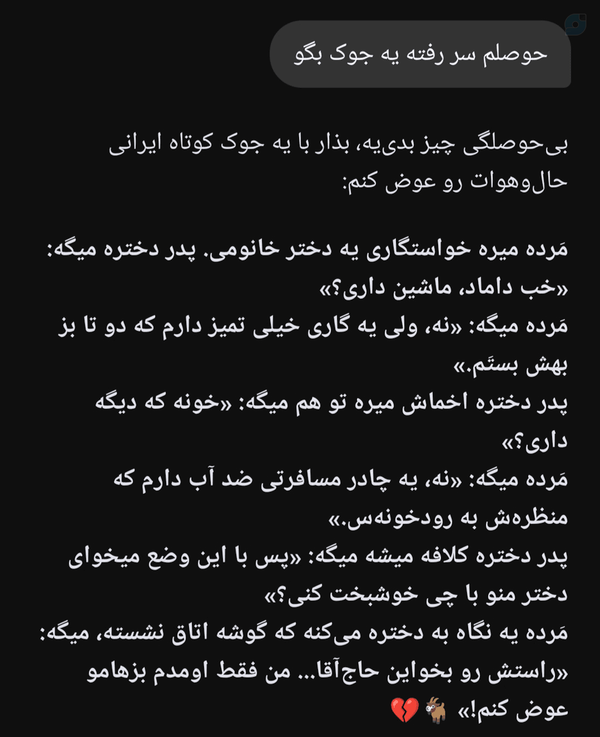 حوصلم سر رفته یه جوک بگو

بی‌حوصلگی چیز بدی‌یه، بذار با یه جوک کوتاه ایرانی حال‌وهوات رو عوض کنم:

مَرده میره خواستگاری یه دختر خانومی. پدر دختره میگه: «خب داماد، ماشین داری؟»
مَرده میگه: «نه، ولی یه گاری خیلی تمیز دارم که دو تا بز بهش بستَم.»
پدر دختره اخماش میره تو هم میگه: «خونه که دیگه داری؟»
مَرده میگه: «نه، یه چادر مسافرتی ضد آب دارم که منظره‌ش به رودخونه‌س.»
پدر دختره کلافه میشه میگه: «پس با این وضع میخوای دختر منو با چی خوشبخت کنی؟»
مَرده یه نگاه به دختره می‌کنه که گوشه اتاق نشسته، میگه: «راستش رو بخواین حاج‌آقا... من فقط اومدم بزهامو عوض کنم!» 🐐💔